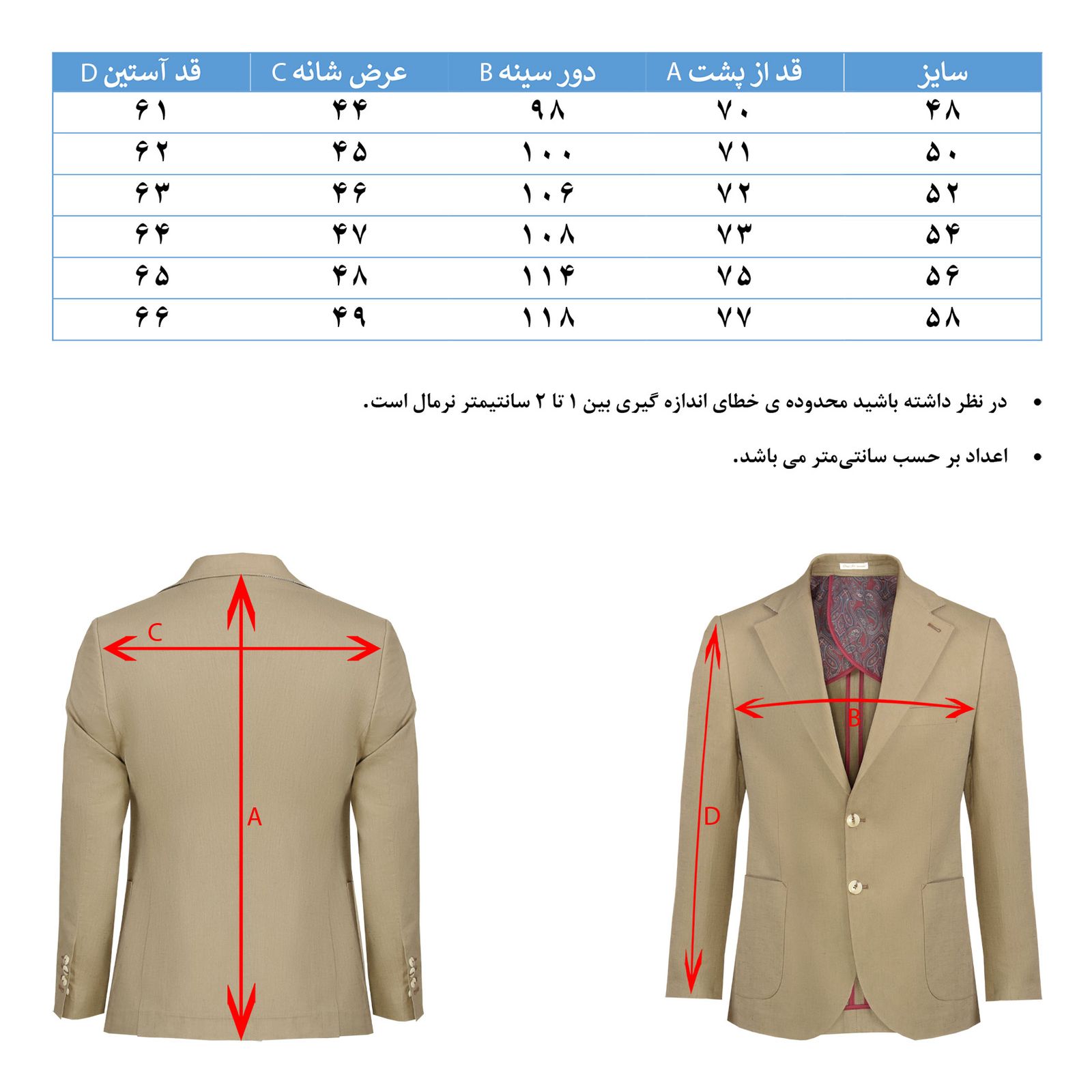 | سایز | قد از پشت A | دور سینه B | عرض شانه C | قد آستین D |
|---|---|---|---|---|
| ۴۸ | ۷۰ | ۹۸ | ۴۴ | ۶۱ |
| ۵۰ | ۷۱ | ۱۰۰ | ۴۵ | ۶۲ |
| ۵۲ | ۷۲ | ۱۰۶ | ۴۶ | ۶۳ |
| ۵۴ | ۷۳ | ۱۰۸ | ۴۷ | ۶۴ |
| ۵۶ | ۷۵ | ۱۱۴ | ۴۸ | ۶۵ |
| ۵۸ | ۷۷ | ۱۱۸ | ۴۹ | ۶۶ |

• در نظر داشته باشید محدوده ی خطای اندازه گیری بین ۱ تا ۲ سانتیمتر نرمال است.

• اعداد بر حسب سانتی‌متر می باشد.

C
A
B
D